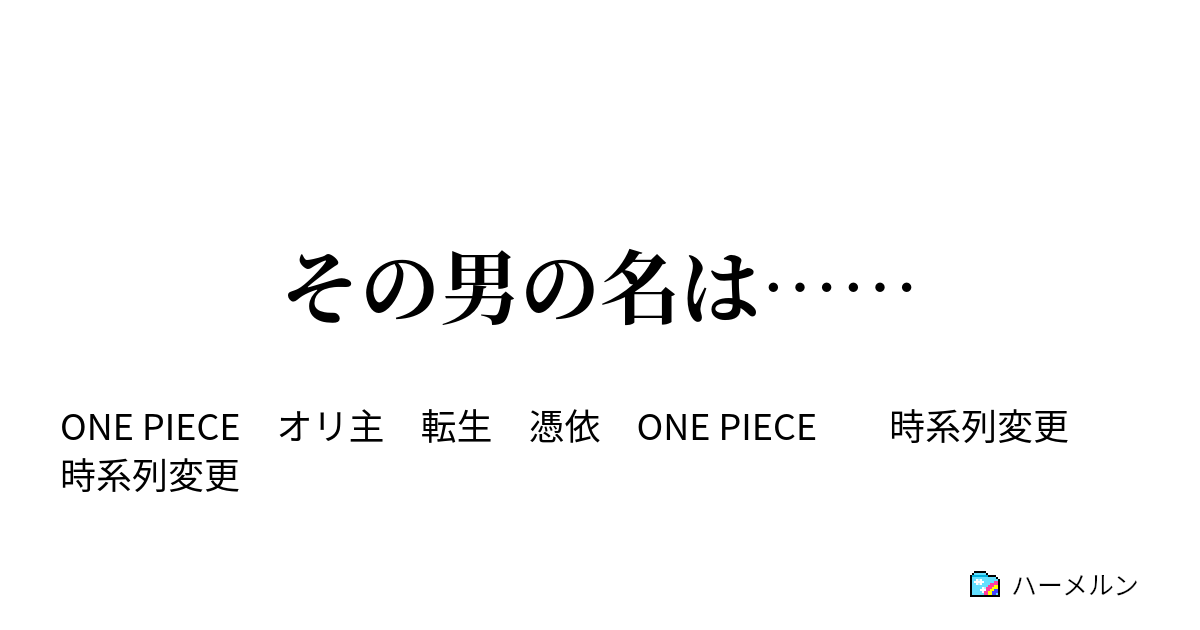 その男の名は……

ONE PIECE　オリ主　転生　憑依　ONE PIECE　　時系列変更　時系列変更

ハーメルン